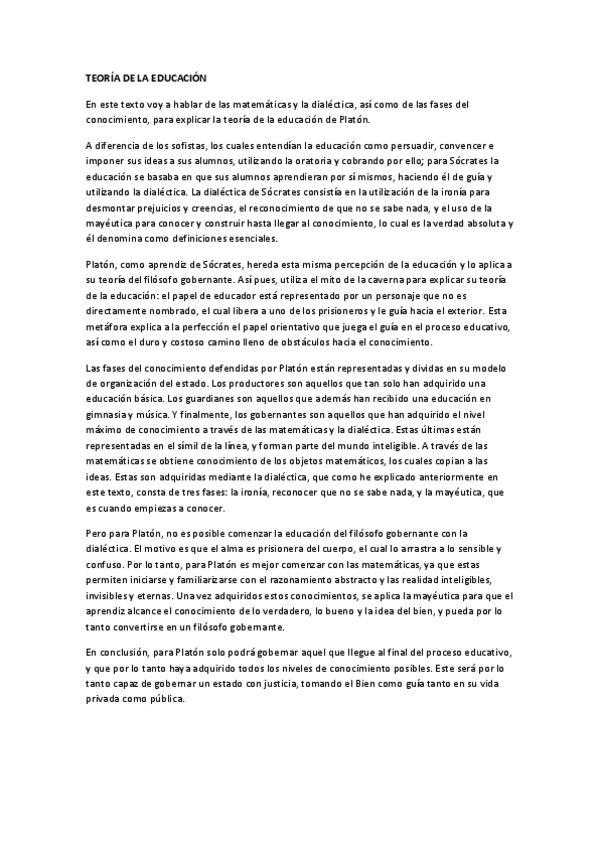 TEORÍA DE LA EDUCACIÓN

En este texto voy a hablar de las matemáticas y la dialéctica, así como de las fases del conocimiento, para explicar la teoría de la educación de Platón.

A diferencia de los sofistas, los cuales entendían la educación como persuadir, convencer e imponer sus ideas a sus alumnos, utilizando la oratoria y cobrando por ello; para Sócrates la educación se basaba en que sus alumnos aprendieran por sí mismos, haciendo él de guía y utilizando la dialéctica. La dialéctica de Sócrates consistía en la utilización de la ironía para desmontar prejuicios y creencias, el reconocimiento de que no se sabe nada, y el uso de la mayéutica para conocer y construir hasta llegar al conocimiento, lo cual es la verdad absoluta y él denomina como definiciones esenciales.

Platón, como aprendiz de Sócrates, hereda esta misma percepción de la educación y lo aplica a su teoría del filósofo gobernante. Así pues, utiliza el mito de la caverna para explicar su teoría de la educación: el papel de educador está representado por un personaje que no es directamente nombrado, el cual libera a uno de los prisioneros y le guía hacia el exterior. Esta metáfora explica a la perfección el papel orientativo que juega el guía en el proceso educativo, así como el duro y costoso camino lleno de obstáculos hacia el conocimiento.

Las fases del conocimiento defendidas por Platón están representadas y dividas en su modelo de organización del estado. Los productores son aquellos que tan solo han adquirido una educación básica. Los guardianes son aquellos que además han recibido una educación en gimnasia y música. Y finalmente, los gobernantes son aquellos que han adquirido el nivel máximo de conocimiento a través de las matemáticas y la dialéctica. Estas últimas están representadas en el símil de la línea, y forman parte del mundo inteligible. A través de las matemáticas se obtiene conocimiento de los objetos matemáticos, los cuales copian a las ideas. Estas son adquiridas mediante la dialéctica, que como he explicado anteriormente en este texto, consta de tres fases: la ironía, reconocer que no se sabe nada, y la mayéutica, que es cuando empiezas a conocer.

Pero para Platón, no es posible comenzar la educación del filósofo gobernante con la dialéctica. El motivo es que el alma es prisionera del cuerpo, el cual lo arrastra a lo sensible y confuso. Por lo tanto, para Platón es mejor comenzar con las matemáticas, ya que estas permiten iniciarse y familiarizarse con el razonamiento abstracto y las realidad inteligibles, invisibles y eternas. Una vez adquiridos estos conocimientos, se aplica la mayéutica para que el aprendiz alcance el conocimiento de lo verdadero, lo bueno y la idea del bien, y pueda por lo tanto convertirse en un filósofo gobernante.

En conclusión, para Platón solo podrá gobernar aquel que llegue al final del proceso educativo, y que por lo tanto haya adquirido todos los niveles de conocimiento posibles. Este será por lo tanto capaz de gobernar un estado con justicia, tomando el Bien como guía tanto en su vida privada como pública.